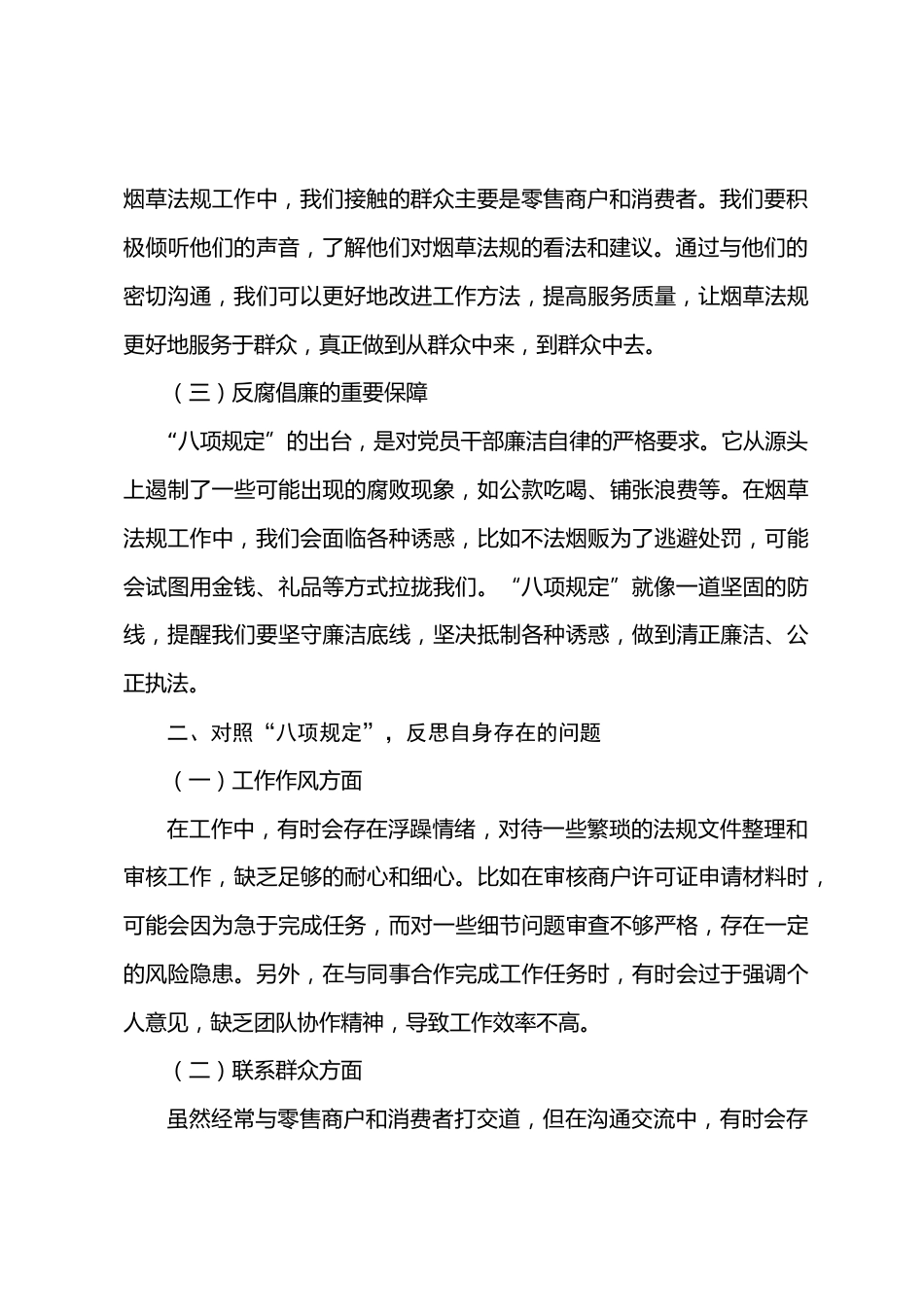 烟草法规工作中，我们接触的群众主要是零售商户和消费者。我们要积极倾听他们的声音，了解他们对烟草法规的看法和建议。通过与他们的密切沟通，我们可以更好地改进工作方法，提高服务质量，让烟草法规更好地服务于群众，真正做到从群众中来，到群众中去。

（三）反腐倡廉的重要保障

“八项规定”的出台，是对党员干部廉洁自律的严格要求。它从源头上遏制了一些可能出现的腐败现象，如公款吃喝、铺张浪费等。在烟草法规工作中，我们会面临各种诱惑，比如不法烟贩为了逃避处罚，可能会试图用金钱、礼品等方式拉拢我们。“八项规定”就像一道坚固的防线，提醒我们要坚守廉洁底线，坚决抵制各种诱惑，做到清正廉洁、公正执法。

二、对照“八项规定”，反思自身存在的问题

（一）工作作风方面

在工作中，有时会存在浮躁情绪，对待一些繁琐的法规文件整理和审核工作，缺乏足够的耐心和细心。比如在审核商户许可证申请材料时，可能会因为急于完成任务，而对一些细节问题审查不够严格，存在一定的风险隐患。另外，在与同事合作完成工作任务时，有时会过于强调个人意见，缺乏团队协作精神，导致工作效率不高。

（二）联系群众方面

虽然经常与零售商户和消费者打交道，但在沟通交流中，有时会存